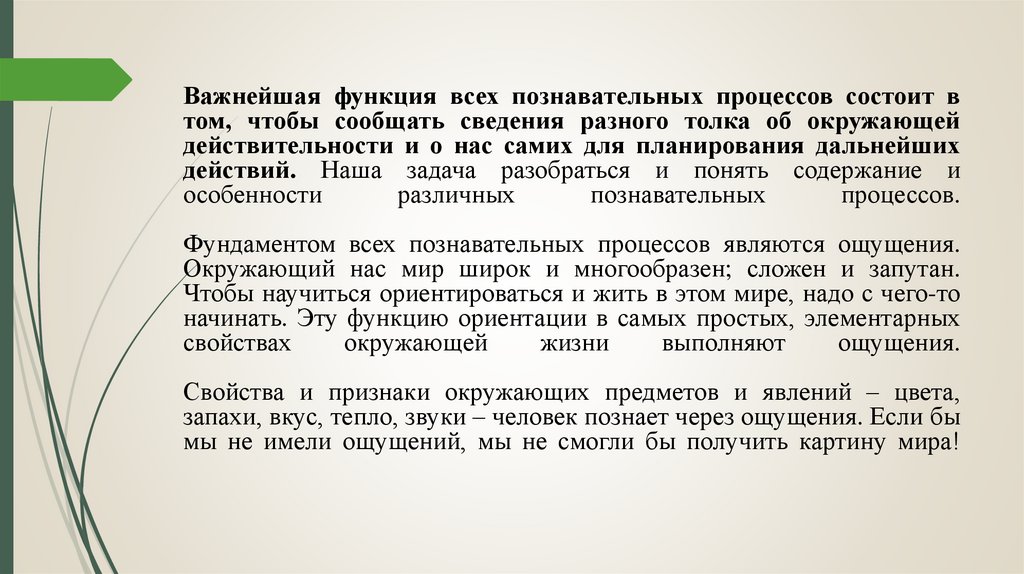 Важнейшая функция всех познавательных процессов состоит в том, чтобы сообщать сведения разного толка об окружающей действительности и о нас самих для планирования дальнейших действий. Наша задача разобраться и понять содержание и особенности различных познавательных процессов.

Фундаментом всех познавательных процессов являются ощущения. Окружающий нас мир широк и многообразен; сложен и запутан. Чтобы научиться ориентироваться и жить в этом мире, надо с чего-то начинать. Эту функцию ориентации в самых простых, элементарных свойствах окружающей жизни выполняют ощущения.

Свойства и признаки окружающих предметов и явлений – цвета, запахи, вкус, тепло, звуки – человек познает через ощущения. Если бы мы не имели ощущений, мы не смогли бы получить картину мира!